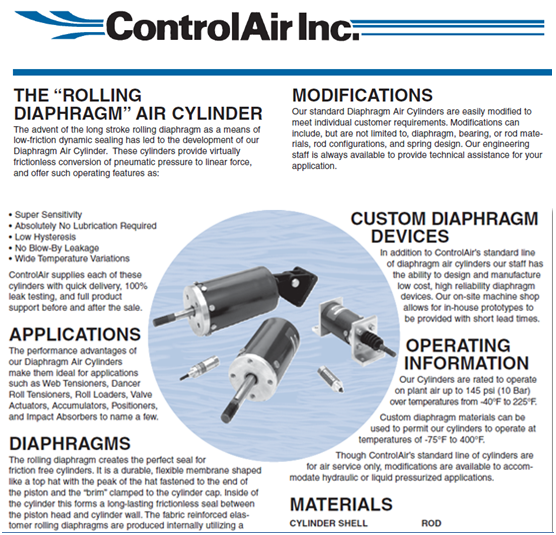 ControlAir Inc.

THE “ROLLING DIAPHRAGM” AIR CYLINDER

The advent of the long stroke rolling diaphragm as a means of low-friction dynamic sealing has led to the development of our Diaphragm Air Cylinder. These cylinders provide virtually frictionless conversion of pneumatic pressure to linear force, and offer such operating features as:

• Super Sensitivity
• Absolutely No Lubrication Required
• Low Hysteresis
• No Blow-By Leakage
• Wide Temperature Variations

ControlAir supplies each of these cylinders with quick delivery, 100% leak testing, and full product support before and after the sale.

APPLICATIONS

The performance advantages of our Diaphragm Air Cylinders make them ideal for applications such as Web Tensioners, Dancer Roll Tensioners, Roll Loaders, Valve Actuators, Accumulators, Positioners, and Impact Absorbers to name a few.

DIAPHRAGMS

The rolling diaphragm creates the perfect seal for friction free cylinders. It is a durable, flexible membrane shaped like a top hat with the peak of the hat fastened to the end of the piston and the “brim” clamped to the cylinder cap. Inside of the cylinder this forms a long-lasting frictionless seal between the piston head and cylinder wall. The fabric reinforced elastomer rolling diaphragms are produced internally utilizing a

MODIFICATIONS

Our standard Diaphragm Air Cylinders are easily modified to meet individual customer requirements. Modifications can include, but are not limited to, diaphragm, bearing, or rod materials, rod configurations, and spring design. Our engineering staff is always available to provide technical assistance for your application.

CUSTOM DIAPHRAGM DEVICES

In addition to ControlAir's standard line of diaphragm air cylinders our staff has the ability to design and manufacture low cost, high reliability diaphragm devices. Our on-site machine shop allows for in-house prototypes to be provided with short lead times.

OPERATING INFORMATION

Our Cylinders are rated to operate on plant air up to 145 psi (10 Bar) over temperatures from -40°F to 225°F.

Custom diaphragm materials can be used to permit our cylinders to operate at temperatures of -75°F to 400°F.

Though ControlAir's standard line of cylinders are for air service only, modifications are available to accommodate hydraulic or liquid pressurized applications.

MATERIALS

CYLINDER SHELL ROD